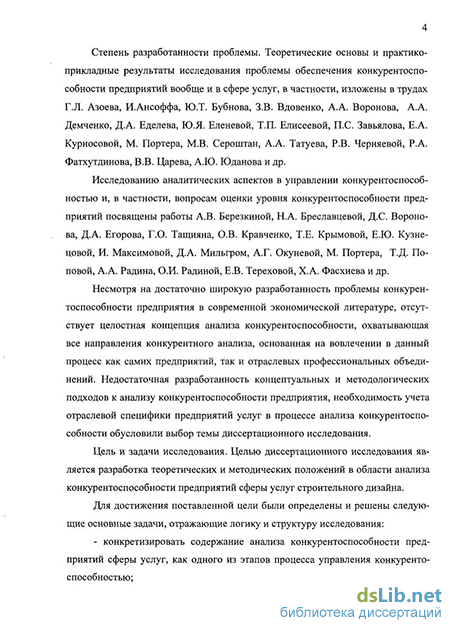 4

Степень разработанности проблемы. Теоретические основы и практико-прикладные результаты исследования проблемы обеспечения конкурентоспособности предприятий вообще и в сфере услуг, в частности, изложены в трудах Г.Л. Азоева, И.Ансоффа, Ю.Т. Бубнова, З.В. Вдовенко, А.А. Воронова, А.А. Демченко, Д.А. Еделева, Ю.Я. Еленевой, Т.П. Елисеевой, П.С. Завьялова, Е.А. Куриосовой, М. Портера, М.В. Сероштан, А.А. Татуева, Р.В. Черняевой, Р.А. Фатхутдинова, В.В. Царева, А.Ю. Юданова и др.

Исследованию аналитических аспектов в управлении конкурентоспособностью и, в частности, вопросам оценки уровня конкурентоспособности предприятий посвящены работы А.В. Березкиной, Н.А. Бреславцевой, Д.С. Воронова, Д.А. Егорова, Г.О. Тащияна, О.В. Кравченко, Т.Е. Крымовой, Е.Ю. Кузнецовой, И. Максимовой, Д.А. Мильгром, А.Г. Окуневой, М. Портера, Т.Д. Поповой, А.А. Радина, О.И. Радиной, Е.В. Тереховой, Х.А. Фасхиева и др.

Несмотря на достаточно широкую разработанность проблемы конкурентоспособности предприятия в современной экономической литературе, отсутствует целостная концепция анализа конкурентоспособности, охватывающая все направления конкурентного анализа, основанная на вовлечении в данный процесс как самих предприятий, так и отраслевых профессиональных объединений. Недостаточная разработанность концептуальных и методологических подходов к анализу конкурентоспособности предприятия, необходимость учета отраслевой специфики предприятий услуг в процессе анализа конкурентоспособности обусловили выбор темы диссертационного исследования.

Цель и задачи исследования. Целью диссертационного исследования является разработка теоретических и методических положений в области анализа конкурентоспособности предприятий сферы услуг строительного дизайна.

Для достижения поставленной цели были определены и решены следующие основные задачи, отражающие логику и структуру исследования:

- конкретизировать содержание анализа конкурентоспособности предприятий сферы услуг, как одного из этапов процесса управления конкурентоспособностью;

dsLib.net
библиотека диссертаций